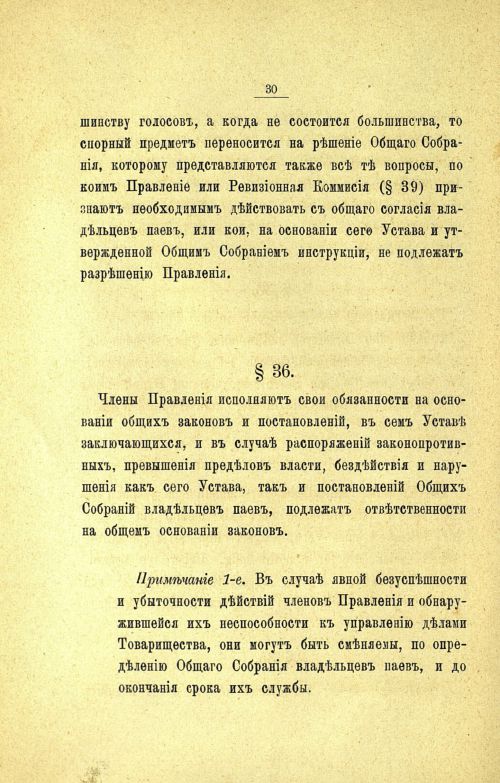 30

шинству голосовъ, а когда не состоится большинства, то спорный предметъ переносится на рѣшеніе Общаго Собранія, которому представляются также всѣ тѣ вопросы, по коимъ Правленіе или Ревизіонная Коммисія (§ 39) признаютъ необходимымъ дѣйствовать съ общаго согласія владѣльцевъ паевъ, или кои, на основаніи сего Устава и утвержденной Общимъ Собраніемъ инструкціи, не подлежатъ разрѣшенію Правленія.

§ 36.

Члены Правленія исполняютъ свои обязанности на основаніи общихъ законовъ и постановленій, въ семъ Уставѣ заключающихся, и въ случаѣ распоряженій законопротивныхъ, превышенія предѣловъ власти, бездѣйствія и нарушенія какъ сего Устава, такъ и постановленій Общихъ Собраній владѣльцевъ паевъ, подлежатъ отвѣтственности на общемъ основаніи законовъ.

Примѣчаніе 1-е. Въ случаѣ явной безуспѣшности и убыточности дѣйствій членовъ Правленія и обнаружившейся ихъ неспособности къ управленію дѣлами Товарищества, они могутъ быть смѣняемы, по опредѣленію Общаго Собранія владѣльцевъ паевъ, и до окончанія срока ихъ службы.